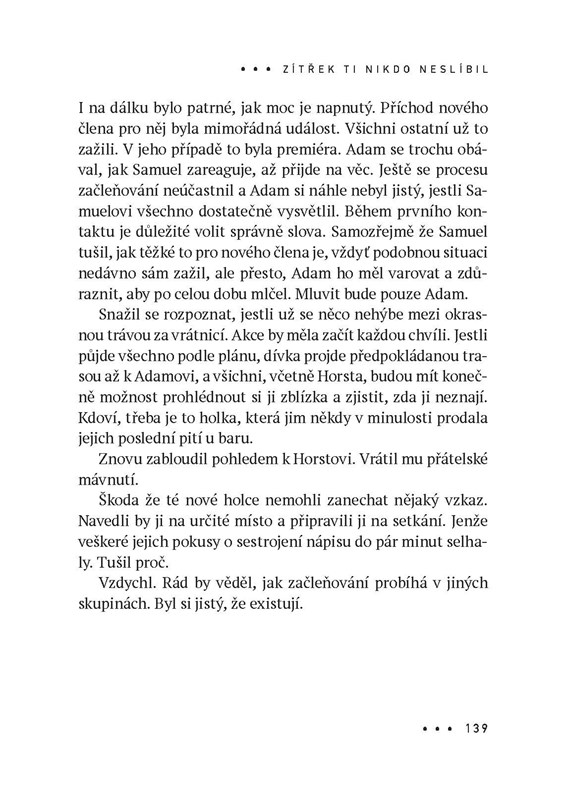 • • • ZÍTŘEK TI NIKDO NESLÍBIL

I na dálku bylo patrné, jak moc je napnutý. Příchod nového člena pro něj byla mimořádná událost. Všichni ostatní už to zažili. V jeho případě to byla premiéra. Adam se trochu obával, jak Samuel zareaguje, až přijde na věc. Ještě se procesu začleňování neúčastnil a Adam si náhle nebyl jistý, jestli Samuelovi všechno dostatečně vysvětlil. Během prvního kontaktu je důležité volit správně slova. Samozřejmě že Samuel tušil, jak těžké to pro nového člena je, vždyť podobnou situaci nedávno sám zažil, ale přesto, Adam ho měl varovat a zdůraznit, aby po celou dobu mlčel. Mluvit bude pouze Adam.

Snažil se rozpoznat, jestli už se něco nehýbe mezi okrasnou trávou za vrátnicí. Akce by měla začít každou chvíli. Jestli půjde všechno podle plánu, dívka projde předpokládanou trasou až k Adamovi, a všichni, včetně Horsta, budou mít konečně možnost prohlédnout si ji zblízka a zjistit, zda ji neznají. Kdoví, třeba je to holka, která jim někdy v minulosti prodala jejich poslední pití u baru.

Znovu zabloudil pohledem k Horstovi. Vrátil mu přátelské mávnutí.

Škoda že té nové holce nemohli zanechat nějaký vzkaz. Navedli by ji na určité místo a připravili ji na setkání. Jenže veškeré jejich pokusy o sestrojení nápisu do pár minut selhaly. Tušil proč.

Vzdychl. Rád by věděl, jak začleňování probíhá v jiných skupinách. Byl si jistý, že existují.

• • • 139